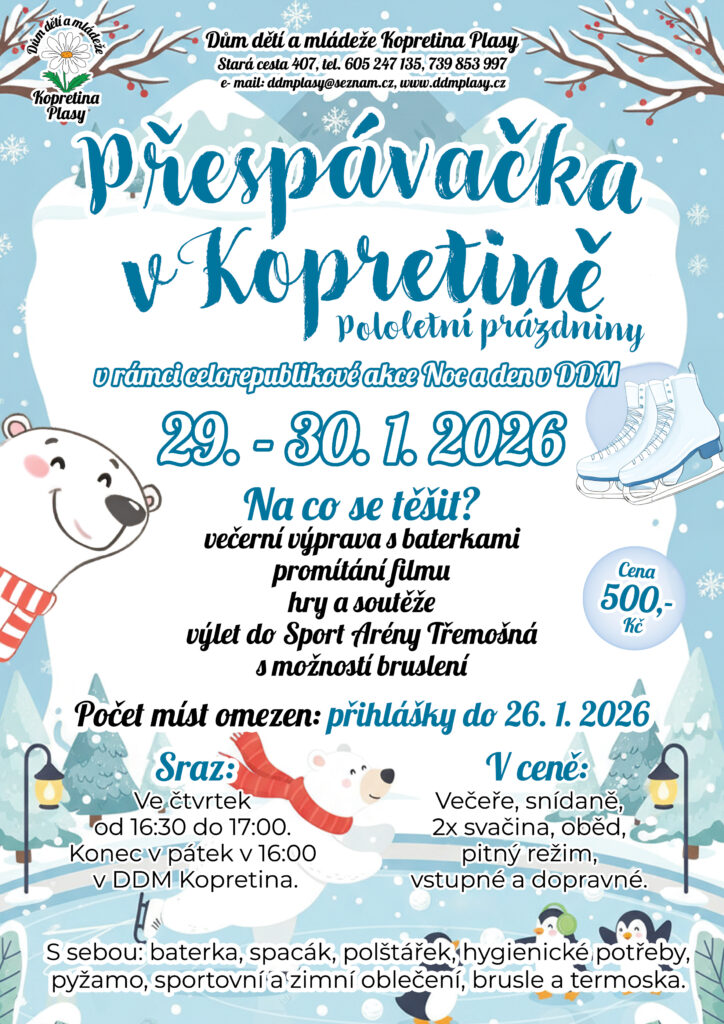 Dům dětí a mládeže
Kopretina Plasy

Dům dětí a mládeže Kopretina Plasy
Stará cesta 407, tel. 605 247 135, 739 853 997
e- mail: ddmplasy@seznam.cz, www.ddmplasy.cz

Přespávačka v Kopretině
Pololetní prázdniny

v rámci celorepublikové akce Noc a den v DDM

29. - 30. 1. 2026

Na co se těšit?
večerní výprava s baterkami
promítání filmu
hry a soutěže
výlet do Sport Arény Třemošná
s možností bruslení

Cena
500,-
Kč

Počet míst omezen: přihlášky do 26. 1. 2026

Sraz:
Ve čtvrtek
od 16:30 do 17:00.
Konec v pátek v 16:00
v DDM Kopretina.

V ceně:
Večeře, snídaně,
2x svačina, oběd,
pitný režim,
vstupné a dopravné.

S sebou: baterka, spacák, polštářek, hygienické potřeby, pyžamo, sportovní a zimní oblečení, brusle a termoska.